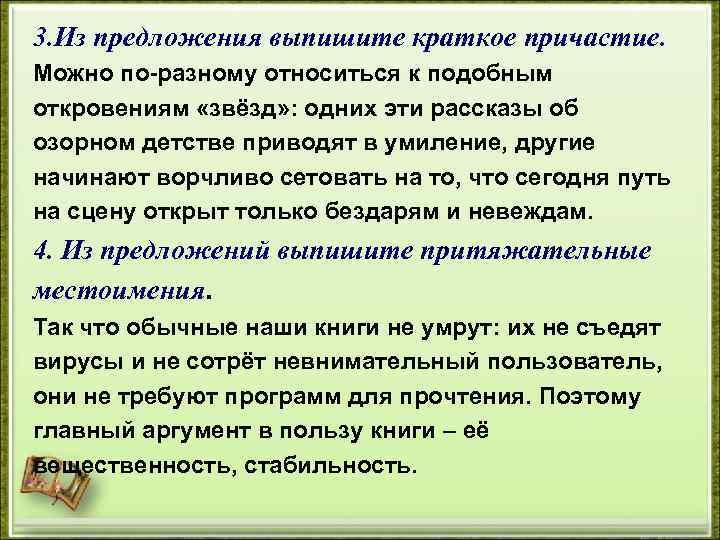 3.Из предложения выпишите краткое причастие.
Можно по-разному относиться к подобным откровениям «звёзд»: одних эти рассказы об озорном детстве приводят в умиление, другие начинают ворчливо сетовать на то, что сегодня путь на сцену открыт только бездарям и невеждам.

4. Из предложений выпишите притяжательные местоимения.
Так что обычные наши книги не умрут: их не съедят вирусы и не сотрёт невнимательный пользователь, они не требуют программ для прочтения. Поэтому главный аргумент в пользу книги – её вещественность, стабильность.